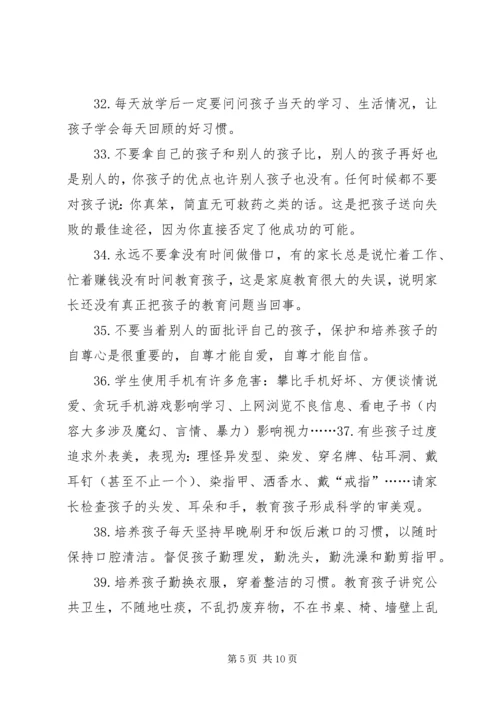 32. 每天放学后一定要问问孩子当天的学习、生活情况，让孩子学会每天回顾的好习惯。

33. 不要拿自己的孩子和别人的孩子比，别人的孩子再好也是别人的，你孩子的优点也许别人孩子也没有。任何时候都不要对孩子说：你真笨，简直无可救药之类的话。这是把孩子送向失败的最佳途径，因为你直接否定了他成功的可能。

34. 永远不要拿没有时间做借口，有的家长总是说忙着工作、忙着赚钱没有时间教育孩子，这是家庭教育很大的失误，说明家长还没有真正把孩子的教育问题当回事。

35. 不要当着别人的面批评自己的孩子，保护和培养孩子的自尊心是很重要的，自尊才能自爱，自尊才能自信。

36. 学生使用手机有许多危害：攀比手机好坏、方便谈情说爱、贪玩手机游戏影响学习、上网浏览不良信息、看电子书（内容大多涉及魔幻、言情、暴力）影响视力……37. 有些孩子过度追求外表美，表现为：理怪异发型、染发、穿名牌、钻耳洞、戴耳钉（甚至不止一个）、染指甲、洒香水、戴“戒指”……请家长检查孩子的头发、耳朵和手，教育孩子形成科学的审美观。

38. 培养孩子每天坚持早晚刷牙和饭后漱口的习惯，以随时保持口腔清洁。督促孩子勤理发，勤洗头，勤洗澡和勤剪指甲。

39. 培养孩子勤换衣服，穿着整洁的习惯。教育孩子讲究公共卫生，不随地吐痰，不乱扔废弃物，不在书桌、椅、墙壁上乱

第 5 页 共 10 页